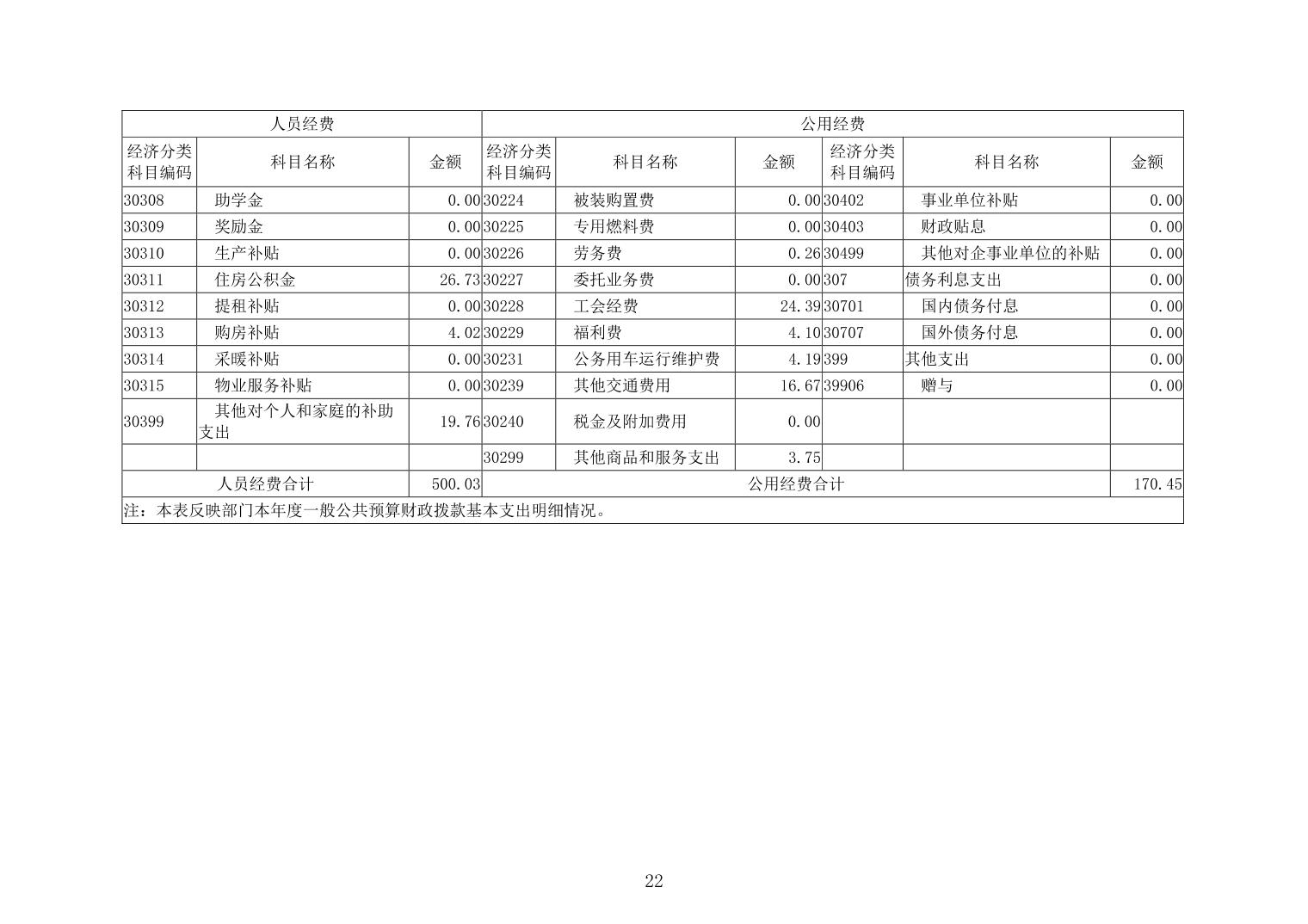 | 人员经费 | | | 公用经费 | | | | | |
|---|---|---|---|---|---|---|---|---|
| 经济分类科目编码 | 科目名称 | 金额 | 经济分类科目编码 | 科目名称 | 金额 | 经济分类科目编码 | 科目名称 | 金额 |
| 30308 | 助学金 | 0.00 | 30224 | 被装购置费 | 0.00 | 30402 | 事业单位补贴 | 0.00 |
| 30309 | 奖励金 | 0.00 | 30225 | 专用燃料费 | 0.00 | 30403 | 财政贴息 | 0.00 |
| 30310 | 生产补贴 | 0.00 | 30226 | 劳务费 | 0.26 | 30499 | 其他对企事业单位的补贴 | 0.00 |
| 30311 | 住房公积金 | 26.73 | 30227 | 委托业务费 | 0.00 | 307 | 债务利息支出 | 0.00 |
| 30312 | 提租补贴 | 0.00 | 30228 | 工会经费 | 24.39 | 30701 | 国内债务付息 | 0.00 |
| 30313 | 购房补贴 | 4.02 | 30229 | 福利费 | 4.10 | 30707 | 国外债务付息 | 0.00 |
| 30314 | 采暖补贴 | 0.00 | 30231 | 公务用车运行维护费 | 4.19 | 399 | 其他支出 | 0.00 |
| 30315 | 物业服务补贴 | 0.00 | 30239 | 其他交通费用 | 16.67 | 39906 | 赠与 | 0.00 |
| 30399 | 其他对个人和家庭的补助支出 | 19.76 | 30240 | 税金及附加费用 | 0.00 | | | |
| | | | 30299 | 其他商品和服务支出 | 3.75 | | | |
| 人员经费合计 | | 500.03 | 公用经费合计 | | | | | 170.45 |
| 注：本表反映部门本年度一般公共预算财政拨款基本支出明细情况。 | | | | | | | | |

22